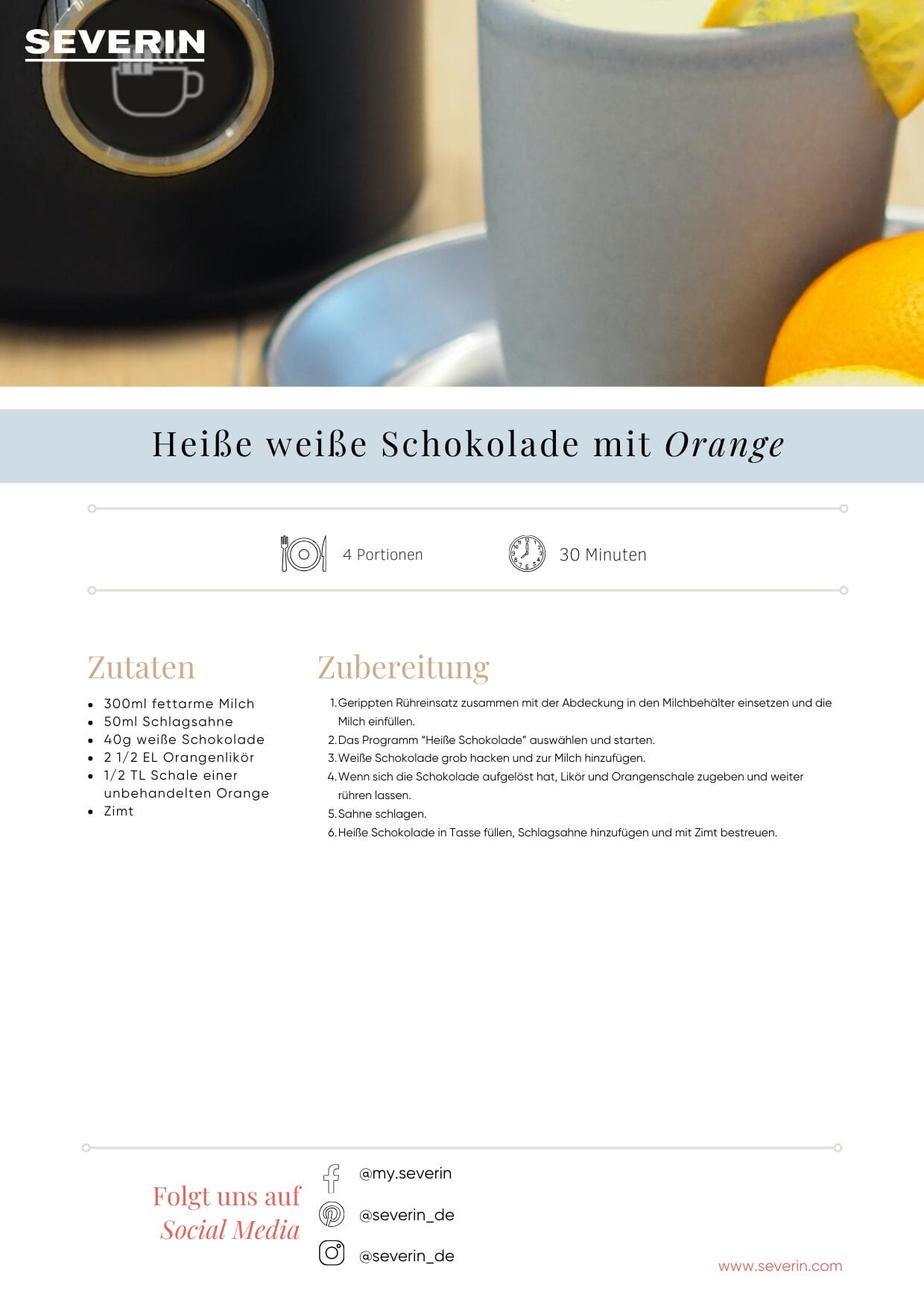 SEVERIN

Heiße weiße Schokolade mit Orange

4 Portionen

30 Minuten

Zutaten

• 300ml fettarme Milch
• 50ml Schlagsahne
• 40g weiße Schokolade
• 2 1/2 EL Orangenlikör
• 1/2 TL Schale einer unbehandelten Orange
• Zimt

Zubereitung

1. Gerippten Rühreinsatz zusammen mit der Abdeckung in den Milchbehälter einsetzen und die Milch einfüllen.
2. Das Programm "Heiße Schokolade" auswählen und starten.
3. Weiße Schokolade grob hacken und zur Milch hinzufügen.
4. Wenn sich die Schokolade aufgelöst hat, Likör und Orangenschale zugeben und weiter rühren lassen.
5. Sahne schlagen.
6. Heiße Schokolade in Tasse füllen, Schlagsahne hinzufügen und mit Zimt bestreuen.

Folgt uns auf
Social Media

@my.severin
@severin_de
@severin_de

www.severin.com